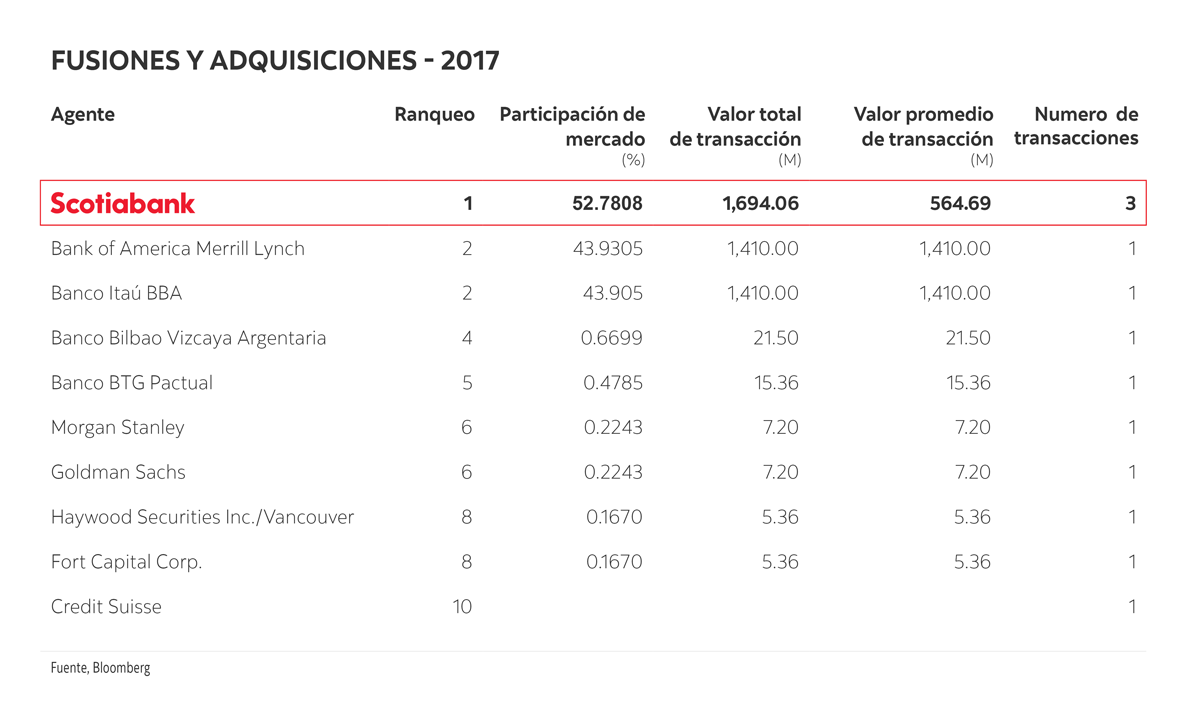 FUSIONES Y ADQUISICIONES - 2017

| Agente | Ranqueo | Participación de mercado (%) | Valor total de transacción (M) | Valor promedio de transacción (M) | Numero de transacciones |
|---|---|---|---|---|---|
| Scotiabank | 1 | 52.7808 | 1,694.06 | 564.69 | 3 |
| Bank of America Merrill Lynch | 2 | 43.9305 | 1,410.00 | 1,410.00 | 1 |
| Banco Itaú BBA | 2 | 43.905 | 1,410.00 | 1,410.00 | 1 |
| Banco Bilbao Vizcaya Argentaria | 4 | 0.6699 | 21.50 | 21.50 | 1 |
| Banco BTG Pactual | 5 | 0.4785 | 15.36 | 15.36 | 1 |
| Morgan Stanley | 6 | 0.2243 | 7.20 | 7.20 | 1 |
| Goldman Sachs | 6 | 0.2243 | 7.20 | 7.20 | 1 |
| Haywood Securities Inc./Vancouver | 8 | 0.1670 | 5.36 | 5.36 | 1 |
| Fort Capital Corp. | 8 | 0.1670 | 5.36 | 5.36 | 1 |
| Credit Suisse | 10 | | | | 1 |

Fuente, Bloomberg